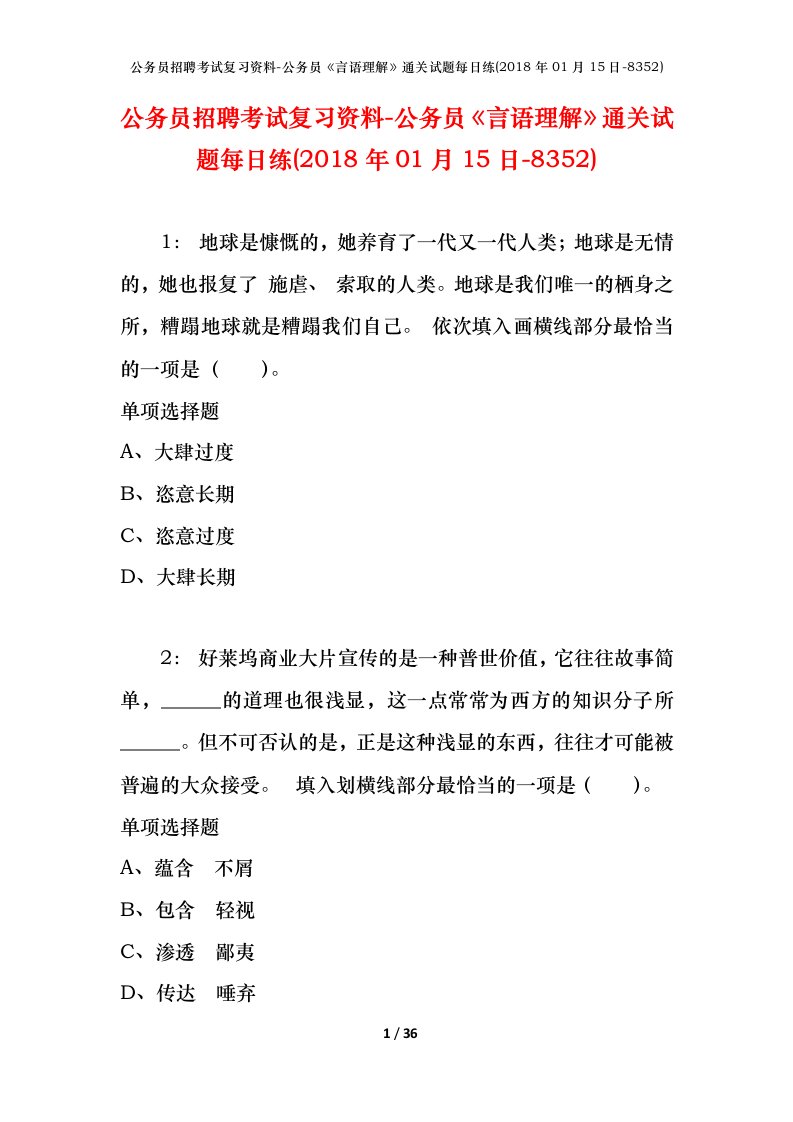 公务员招聘考试复习资料-公务员《言语理解》通关试题每日练(2018 年 01 月 15 日-8352)

公务员招聘考试复习资料-公务员《言语理解》通关试题每日练(2018 年 01 月 15 日-8352)

1： 地球是慷慨的，她养育了一代又一代人类；地球是无情的，她也报复了 施虐、 索取的人类。地球是我们唯一的栖身之所，糟蹋地球就是糟蹋我们自己。 依次填入画横线部分最恰当的一项是（　　）。

单项选择题

A、大肆过度

B、恣意长期

C、恣意过度

D、大肆长期

2： 好莱坞商业大片宣传的是一种普世价值，它往往故事简单，______的道理也很浅显，这一点常常为西方的知识分子所______。但不可否认的是，正是这种浅显的东西，往往才可能被普遍的大众接受。 填入划横线部分最恰当的一项是（　　）。

单项选择题

A、蕴含　不屑

B、包含　轻视

C、渗透　鄙夷

D、传达　唾弃

1 / 36